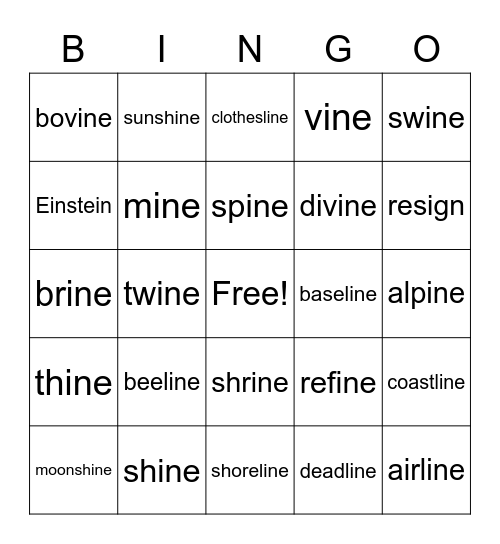 | B | I | N | G | O |
|---|---|---|---|---|
| bovine | sunshine | clothesline | vine | swine |
| Einstein | mine | spine | divine | resign |
| brine | twine | Free! | baseline | alpine |
| thine | beeline | shrine | refine | coastline |
| moonshine | shine | shoreline | deadline | airline |